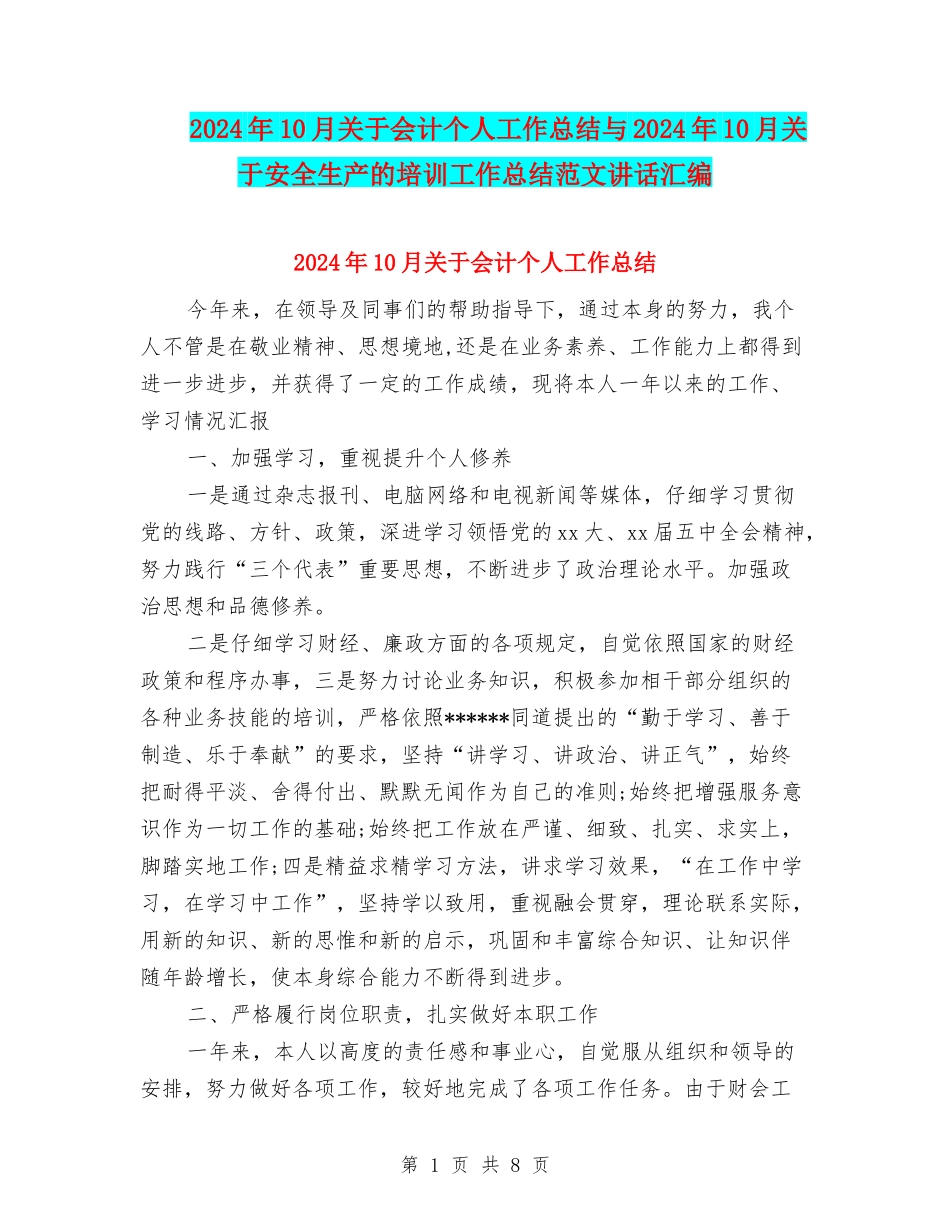 2024年10月关于会计个人工作总结与2024年10月关于安全生产的培训工作总结范文讲话汇编

2024年10月关于会计个人工作总结

今年来，在领导及同事们的帮助指导下，通过本身的努力，我个人不管是在敬业精神、思想境地,还是在业务素养、工作能力上都得到进一步进步，并获得了一定的工作成绩，现将本人一年以来的工作、学习情况汇报

一、加强学习，重视提升个人修养

一是通过杂志报刊、电脑网络和电视新闻等媒体，仔细学习贯彻党的线路、方针、政策，深进学习领悟党的xx大、xx届五中全会精神，努力践行“三个代表”重要思想，不断进步了政治理论水平。加强政治思想和品德修养。

二是仔细学习财经、廉政方面的各项规定，自觉依照国家的财经政策和程序办事，三是努力讨论业务知识，积极参加相干部分组织的各种业务技能的培训，严格依照******同道提出的“勤于学习、善于制造、乐于奉献”的要求，坚持“讲学习、讲政治、讲正气”，始终把耐得平淡、舍得付出、默默无闻作为自己的准则;始终把增强服务意识作为一切工作的基础;始终把工作放在严谨、细致、扎实、求实上，脚踏实地工作;四是精益求精学习方法，讲求学习效果，“在工作中学习，在学习中工作”，坚持学以致用，重视融会贯穿，理论联系实际，用新的知识、新的思惟和新的启示，巩固和丰富综合知识、让知识伴随年龄增长，使本身综合能力不断得到进步。

二、严格履行岗位职责，扎实做好本职工作

一年来，本人以高度的责任感和事业心，自觉服从组织和领导的安排，努力做好各项工作，较好地完成了各项工作任务。由于财会工

第 1 页 共 8 页